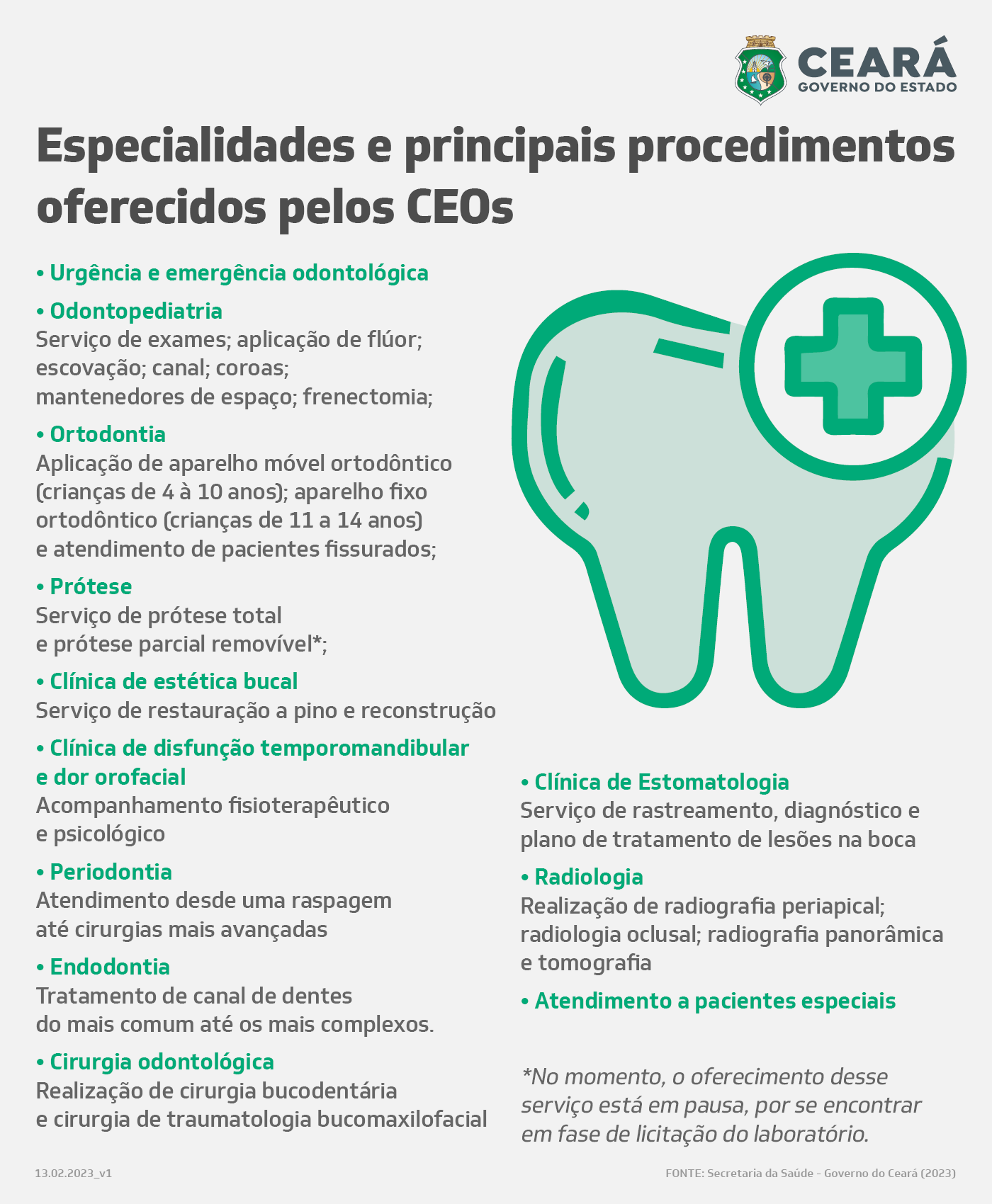 CEARÁ
GOVERNO DO ESTADO

Especialidades e principais procedimentos oferecidos pelos CEOs

• Urgência e emergência odontológica

• Odontopediatria
Serviço de exames; aplicação de flúor; escovação; canal; coroas; mantenedores de espaço; frenectomia;

• Ortodontia
Aplicação de aparelho móvel ortodôntico (crianças de 4 à 10 anos); aparelho fixo ortodôntico (crianças de 11 a 14 anos) e atendimento de pacientes fissurados;

• Prótese
Serviço de prótese total e prótese parcial removível*;

• Clínica de estética bucal
Serviço de restauração a pino e reconstrução

• Clínica de disfunção temporomandibular e dor orofacial
Acompanhamento fisioterapêutico e psicológico

• Periodontia
Atendimento desde uma raspagem até cirurgias mais avançadas

• Endodontia
Tratamento de canal de dentes do mais comum até os mais complexos.

• Cirurgia odontológica
Realização de cirurgia bucodentária e cirurgia de traumatologia bucomaxilofacial

• Clínica de Estomatologia
Serviço de rastreamento, diagnóstico e plano de tratamento de lesões na boca

• Radiologia
Realização de radiografia periapical; radiologia oclusal; radiografia panorâmica e tomografia

• Atendimento a pacientes especiais

*No momento, o oferecimento desse serviço está em pausa, por se encontrar em fase de licitação do laboratório.

13.02.2023_v1

FONTE: Secretaria da Saúde - Governo do Ceará (2023)